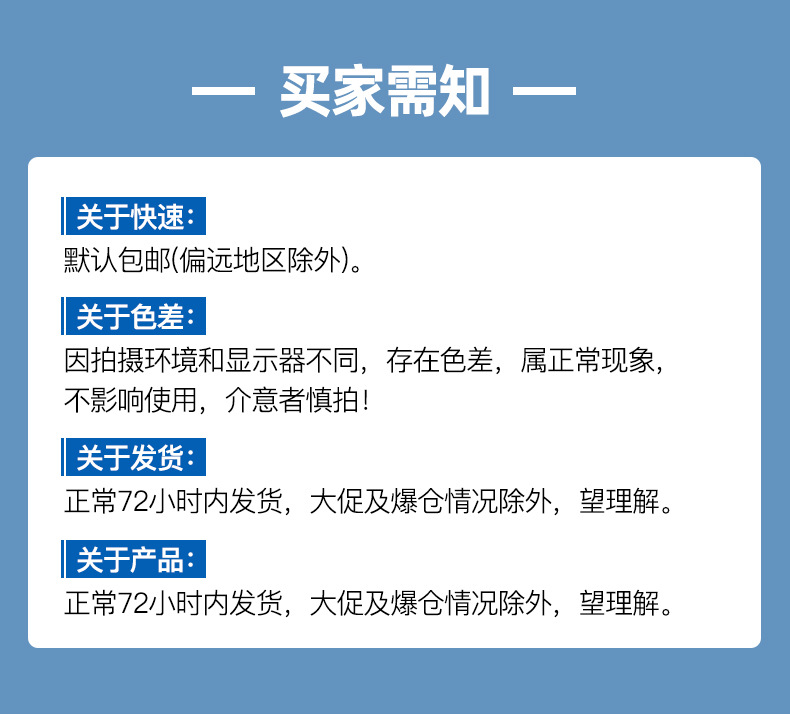 — 买家需知 —

关于快速:

默认包邮(偏远地区除外)。

关于色差:

因拍摄环境和显示器不同，存在色差，属正常现象，不影响使用，介意者慎拍!

关于发货:

正常72小时内发货，大促及爆仓情况除外，望理解。

关于产品:

正常72小时内发货，大促及爆仓情况除外，望理解。